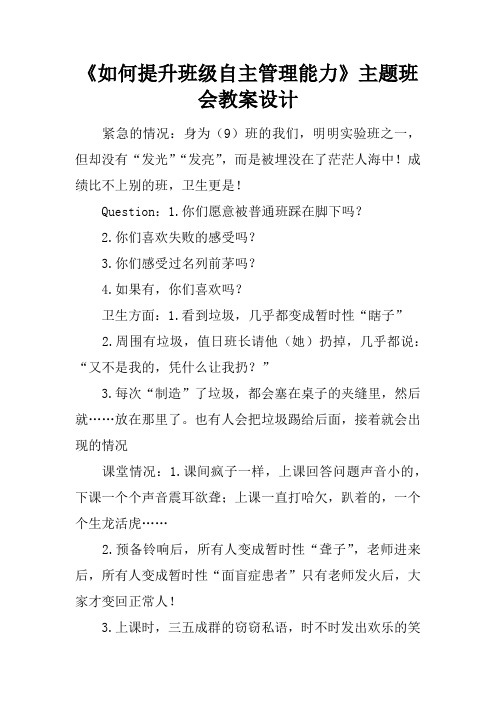 《如何提升班级自主管理能力》主题班会教案设计

紧急的情况：身为（9）班的我们，明明实验班之一，但却没有“发光”“发亮”，而是被埋没在了茫茫人海中！成绩比不上别的班，卫生更是！

Question：1.你们愿意被普通班踩在脚下吗？

2.你们喜欢失败的感受吗？

3.你们感受过名列前茅吗？

4.如果有，你们喜欢吗？

卫生方面：1.看到垃圾，几乎都变成暂时性“瞎子”

2.周围有垃圾，值日班长请他（她）扔掉，几乎都说：“又不是我的，凭什么让我扔？”

3.每次“制造”了垃圾，都会塞在桌子的夹缝里，然后就……放在那里了。也有人会把垃圾踢给后面，接着就会出现的情况

课堂情况：1.课间疯子一样，上课回答问题声音小的，下课一个个声音震耳欲聋；上课一直打哈欠，趴着的，一个个生龙活虎……

2.预备铃响后，所有人变成暂时性“聋子”，老师进来后，所有人变成暂时性“面盲症患者”只有老师发火后，大家才变回正常人！

3.上课时，三五成群的窃窃私语，时不时发出欢乐的笑